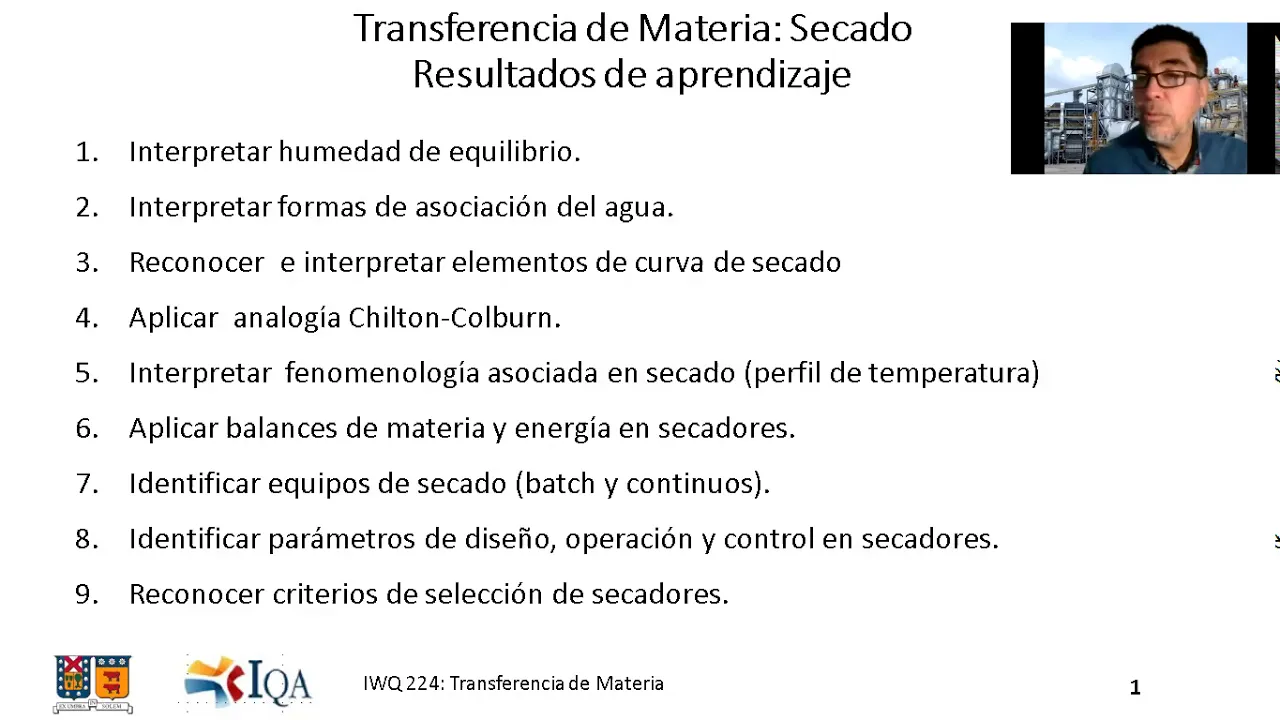 Transferencia de Materia: Secado
Resultados de aprendizaje

1. Interpretar humedad de equilibrio.
2. Interpretar formas de asociación del agua.
3. Reconocer e interpretar elementos de curva de secado
4. Aplicar analogía Chilton-Colburn.
5. Interpretar fenomenología asociada en secado (perfil de temperatura)
6. Aplicar balances de materia y energía en secadores.
7. Identificar equipos de secado (batch y continuos).
8. Identificar parámetros de diseño, operación y control en secadores.
9. Reconocer criterios de selección de secadores.

EX UMBRA IN SOLEM

IQA

IWQ 224: Transferencia de Materia

1